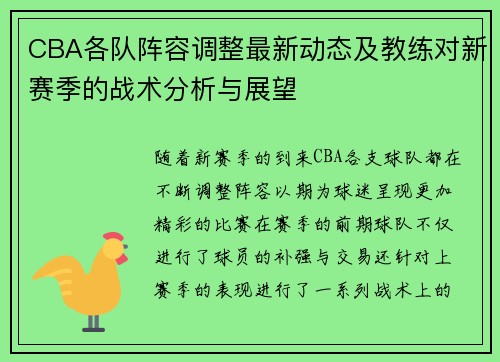 CBA各队阵容调整最新动态及教练对新赛季的战术分析与展望

随着新赛季的到来CBA各支球队都在不断调整阵容以期为球迷呈现更加精彩的比赛在赛季的前期球队不仅进行了球员的补强与交易还针对上赛季的表现进行了一系列战术上的